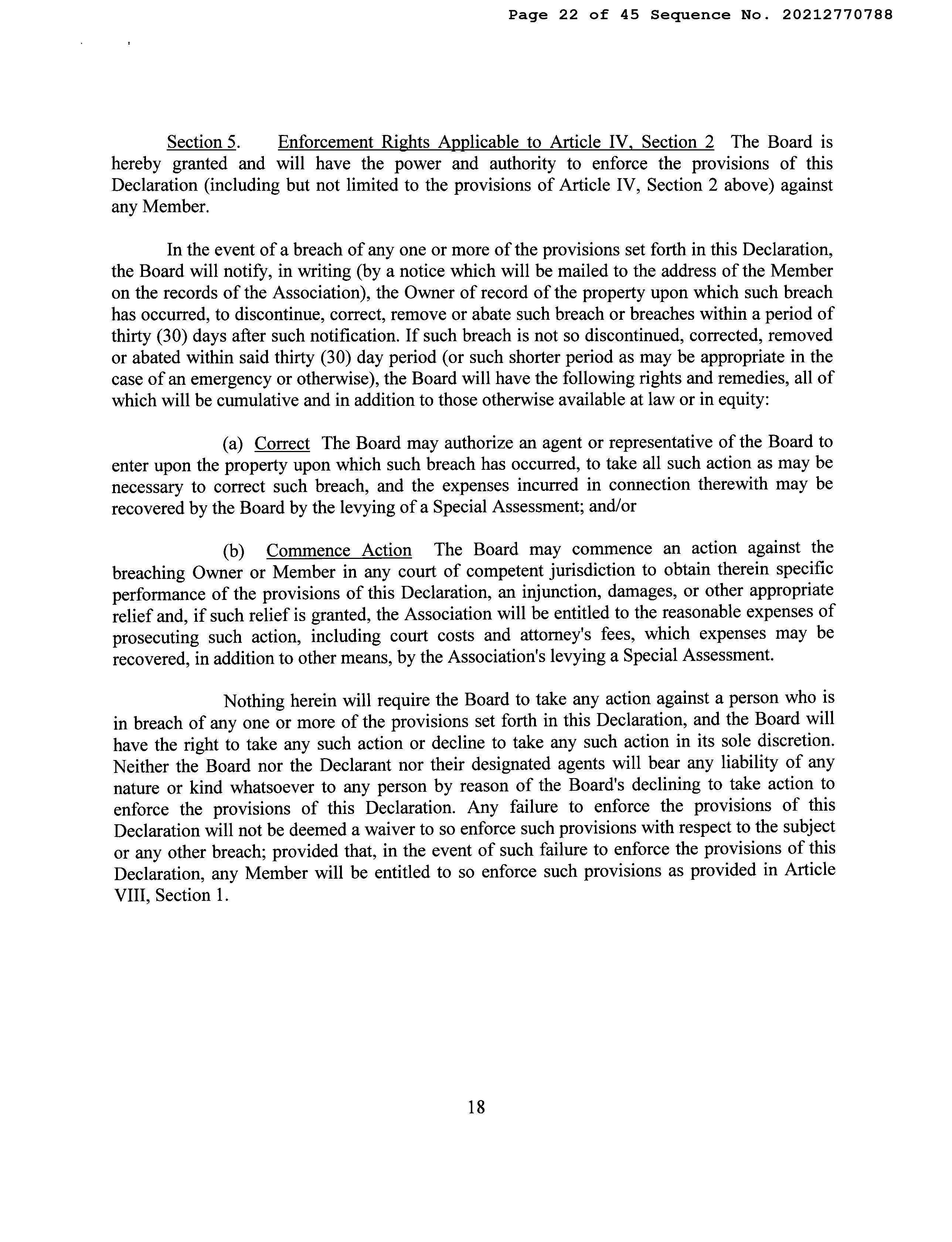 Page 22 of 45 Sequence No. 20212770788

Section 5. Enforcement Rights Applicable to Article IV, Section 2 The Board is hereby granted and will have the power and authority to enforce the provisions of this Declaration (including but not limited to the provisions of Article IV, Section 2 above) against any Member.

In the event of a breach of any one or more of the provisions set forth in this Declaration, the Board will notify, in writing (by a notice which will be mailed to the address of the Member on the records of the Association), the Owner of record of the property upon which such breach has occurred, to discontinue, correct, remove or abate such breach or breaches within a period of thirty (30) days after such notification. If such breach is not so discontinued, corrected, removed or abated within said thirty (30) day period (or such shorter period as may be appropriate in the case of an emergency or otherwise), the Board will have the following rights and remedies, all of which will be cumulative and in addition to those otherwise available at law or in equity:

(a) Correct The Board may authorize an agent or representative of the Board to enter upon the property upon which such breach has occurred, to take all such action as may be necessary to correct such breach, and the expenses incurred in connection therewith may be recovered by the Board by the levying of a Special Assessment; and/or

(b) Commence Action The Board may commence an action against the breaching Owner or Member in any court of competent jurisdiction to obtain therein specific performance of the provisions of this Declaration, an injunction, damages, or other appropriate relief and, if such relief is granted, the Association will be entitled to the reasonable expenses of prosecuting such action, including court costs and attorney's fees, which expenses may be recovered, in addition to other means, by the Association's levying a Special Assessment.

Nothing herein will require the Board to take any action against a person who is in breach of any one or more of the provisions set forth in this Declaration, and the Board will have the right to take any such action or decline to take any such action in its sole discretion. Neither the Board nor the Declarant nor their designated agents will bear any liability of any nature or kind whatsoever to any person by reason of the Board's declining to take action to enforce the provisions of this Declaration. Any failure to enforce the provisions of this Declaration will not be deemed a waiver to so enforce such provisions with respect to the subject or any other breach; provided that, in the event of such failure to enforce the provisions of this Declaration, any Member will be entitled to so enforce such provisions as provided in Article VIII, Section 1.

18